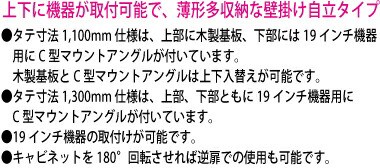 上下に機器が取付可能で、薄形多収納な壁掛け自立タイプ

●タテ寸法 1,100mm 仕様は、上部に木製基板、下部には 19 インチ機器用に C 型マウントアングルが付いています。
木製基板と C 型マウントアングルは上下入替えが可能です。

●タテ寸法 1,300mm 仕様は、上部、下部ともに 19 インチ機器用に C 型マウントアングルが付いています。

●19 インチ機器の取付けが可能です。

●キャビネットを 180° 回転させれば逆扉での使用も可能です。